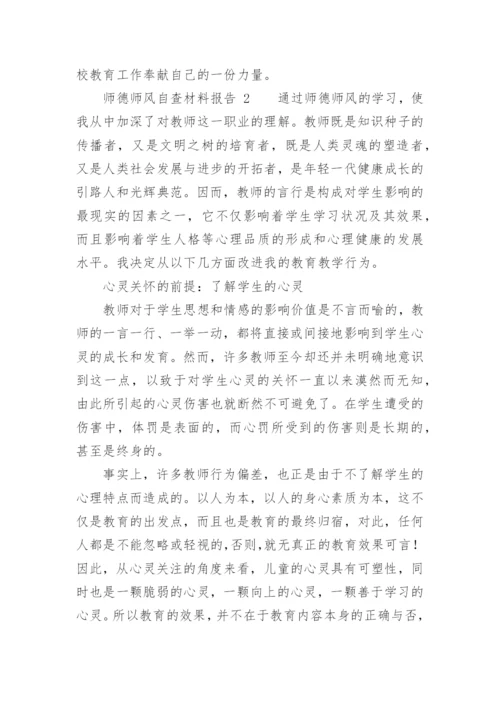 校教育工作奉献自己的一份力量。

师德师风自查材料报告 2 通过师德师风的学习，使我从中加深了对教师这一职业的理解。教师既是知识种子的传播者，又是文明之树的培育者，既是人类灵魂的塑造者，又是人类社会发展与进步的开拓者，是年轻一代健康成长的引路人和光辉典范。因而，教师的言行是构成对学生影响的最现实的因素之一，它不仅影响着学生学习状况及其效果，而且影响着学生人格等心理品质的形成和心理健康的发展水平。我决定从以下几方面改进我的教育教学行为。

心灵关怀的前提：了解学生的心灵

教师对于学生思想和情感的影响价值是不言而喻的，教师的一言一行、一举一动，都将直接或间接地影响到学生心灵的成长和发育。然而，许多教师至今却还并未明确地意识到这一点，以致于对学生心灵的关怀一直以来漠然而无知，由此所引起的心灵伤害也就断然不可避免了。在学生遭受的伤害中，体罚是表面的，而心罚所受到的伤害则是长期的，甚至是终身的。

事实上，许多教师行为偏差，也正是由于不了解学生的心理特点而造成的。以人为本，以人的身心素质为本，这不仅是教育的出发点，而且也是教育的最终归宿，对此，任何人都是不能忽略或轻视的，否则，就无真正的教育效果可言！因此，从心灵关注的角度来看，儿童的心灵具有可塑性，同时也是一颗脆弱的心灵，一颗向上的心灵，一颗善于学习的心灵。所以教育的效果，并不在于教育内容本身的正确与否，